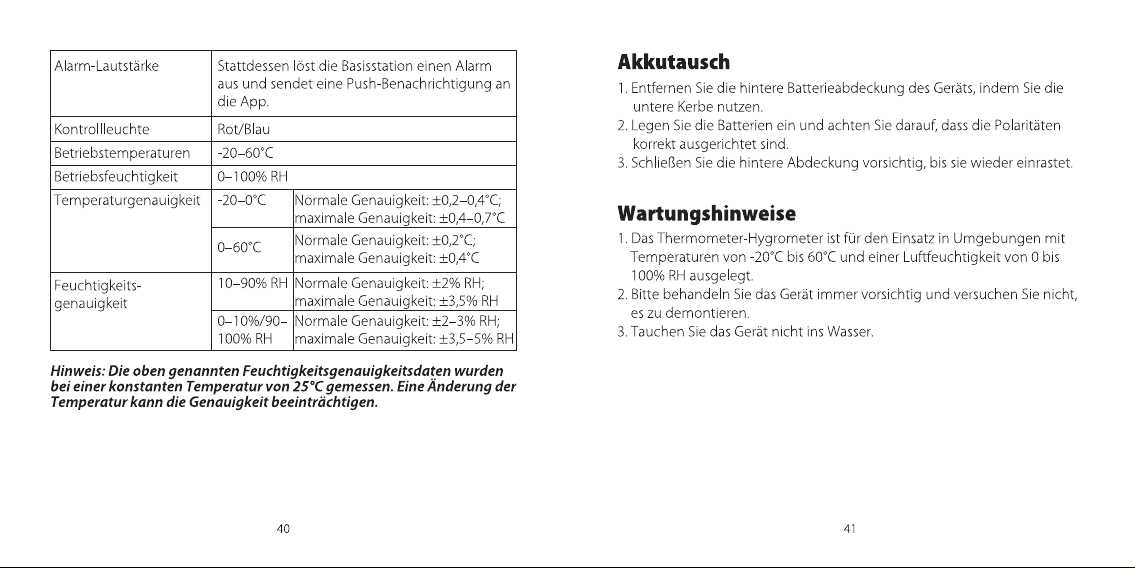 | Alarm-Lautstärke | Stattdessen löst die Basisstation einen Alarm aus und sendet eine Push-Benachrichtigung an die App. | |
|---|---|---|
| Kontrollleuchte | Rot/Blau | |
| Betriebstemperaturen | -20–60°C | |
| Betriebsfeuchtigkeit | 0–100% RH | |
| Temperaturgenauigkeit | -20–0°C | Normale Genauigkeit: ±0,2–0,4°C; maximale Genauigkeit: ±0,4–0,7°C |
| | 0–60°C | Normale Genauigkeit: ±0,2°C; maximale Genauigkeit: ±0,4°C |
| Feuchtigkeits-genauigkeit | 10–90% RH | Normale Genauigkeit: ±2% RH; maximale Genauigkeit: ±3,5% RH |
| | 0–10%/90–100% RH | Normale Genauigkeit: ±2–3% RH; maximale Genauigkeit: ±3,5–5% RH |

Hinweis: Die oben genannten Feuchtigkeitsgenauigkeitsdaten wurden bei einer konstanten Temperatur von 25°C gemessen. Eine Änderung der Temperatur kann die Genauigkeit beeinträchtigen.

40

Akkutausch

1. Entfernen Sie die hintere Batterieabdeckung des Geräts, indem Sie die untere Kerbe nutzen.
2. Legen Sie die Batterien ein und achten Sie darauf, dass die Polaritäten korrekt ausgerichtet sind.
3. Schließen Sie die hintere Abdeckung vorsichtig, bis sie wieder einrastet.

Wartungshinweise

1. Das Thermometer-Hygrometer ist für den Einsatz in Umgebungen mit Temperaturen von -20°C bis 60°C und einer Luftfeuchtigkeit von 0 bis 100% RH ausgelegt.
2. Bitte behandeln Sie das Gerät immer vorsichtig und versuchen Sie nicht, es zu demontieren.
3. Tauchen Sie das Gerät nicht ins Wasser.

41